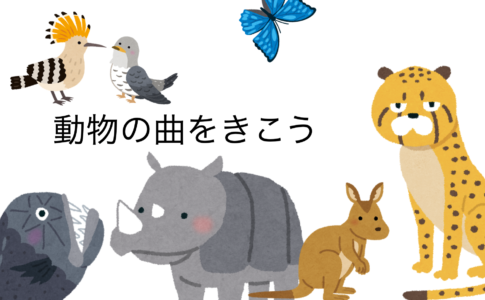 動物の曲をきこう